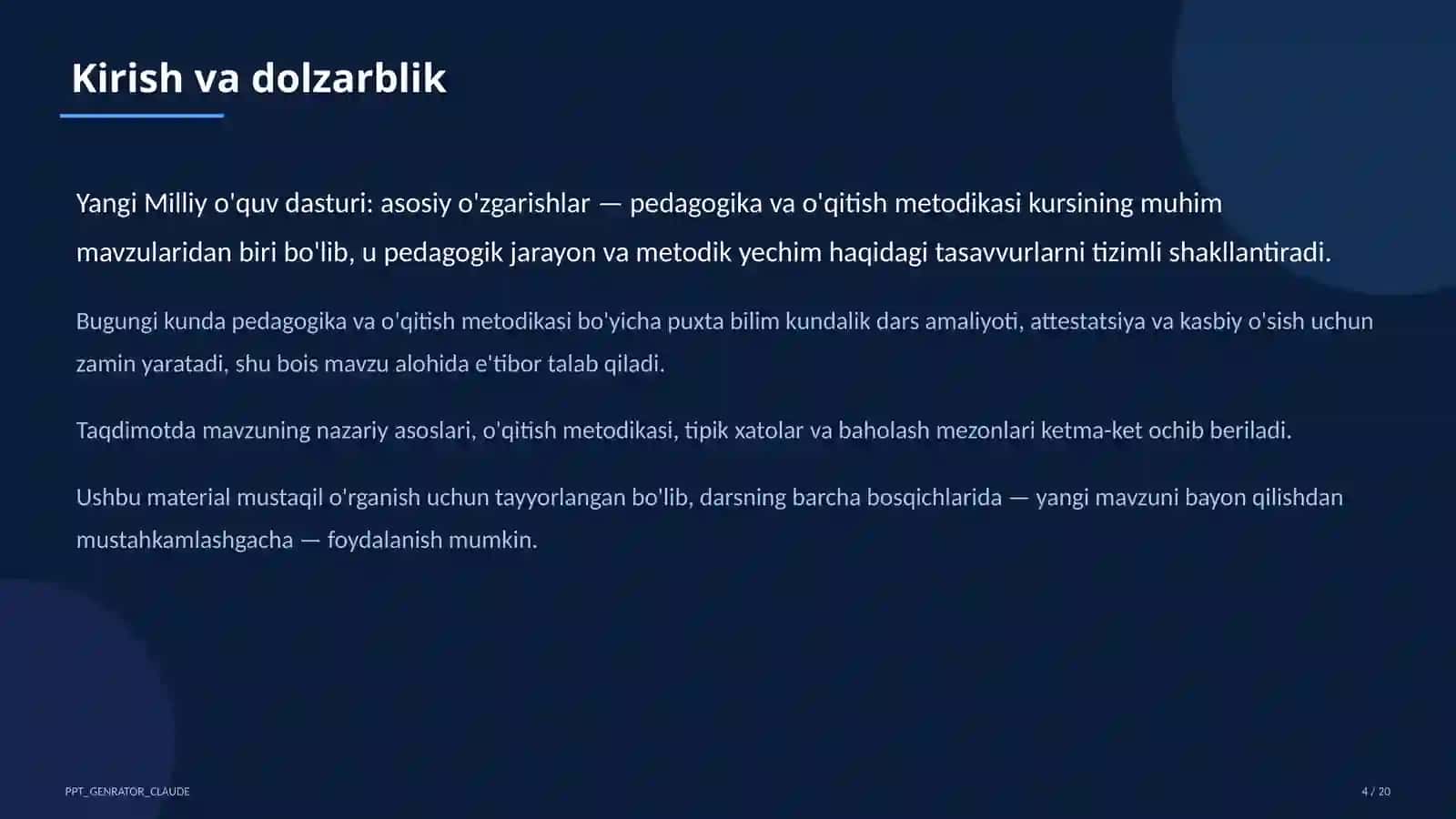 Kirish va dolzarblik

Yangi Milliy o'quv dasturi: asosiy o'zgarishlar — pedagogika va o'qitish metodikasi kursining muhim mavzularidan biri bo'lib, u pedagogik jarayon va metodik yechim haqidagi tasavvurlarni tizimli shakllantiradi.

Bugungi kunda pedagogika va o'qitish metodikasi bo'yicha puxta bilim kundalik dars amaliyoti, attestatsiya va kasbiy o'sish uchun zamin yaratadi, shu bois mavzu alohida e'tibor talab qiladi.

Taqdimotda mavzuning nazariy asoslari, o'qitish metodikasi, tipik xatolar va baholash mezonlari ketma-ket ochib beriladi.

Ushbu material mustaqil o'rganish uchun tayyorlangan bo'lib, darsning barcha bosqichlarida — yangi mavzuni bayon qilishdan mustahkamlashgacha — foydalanish mumkin.

PPT_GENRATOR_CLAUDE

4 / 20